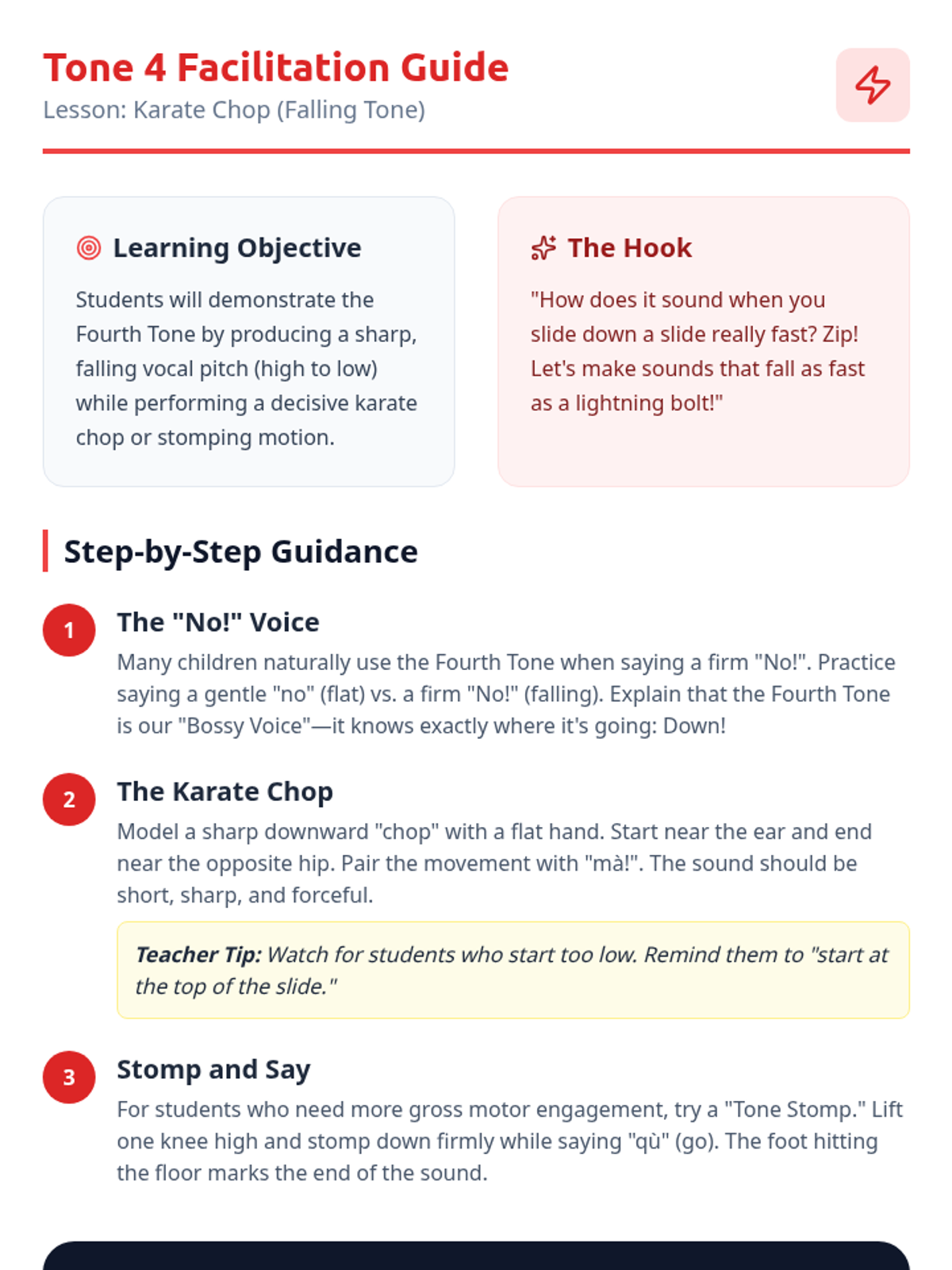 Tone 4 Facilitation Guide
Lesson: Karate Chop (Falling Tone)

Learning Objective

Students will demonstrate the Fourth Tone by producing a sharp, falling vocal pitch (high to low) while performing a decisive karate chop or stomping motion.

The Hook

"How does it sound when you slide down a slide really fast? Zip! Let's make sounds that fall as fast as a lightning bolt!"

Step-by-Step Guidance

1
The "No!" Voice
Many children naturally use the Fourth Tone when saying a firm "No!". Practice saying a gentle "no" (flat) vs. a firm "No!" (falling). Explain that the Fourth Tone is our "Bossy Voice"—it knows exactly where it's going: Down!

2
The Karate Chop
Model a sharp downward "chop" with a flat hand. Start near the ear and end near the opposite hip. Pair the movement with "mà!". The sound should be short, sharp, and forceful.

Teacher Tip: Watch for students who start too low. Remind them to "start at the top of the slide."

3
Stomp and Say
For students who need more gross motor engagement, try a "Tone Stomp." Lift one knee high and stomp down firmly while saying "qù" (go). The foot hitting the floor marks the end of the sound.